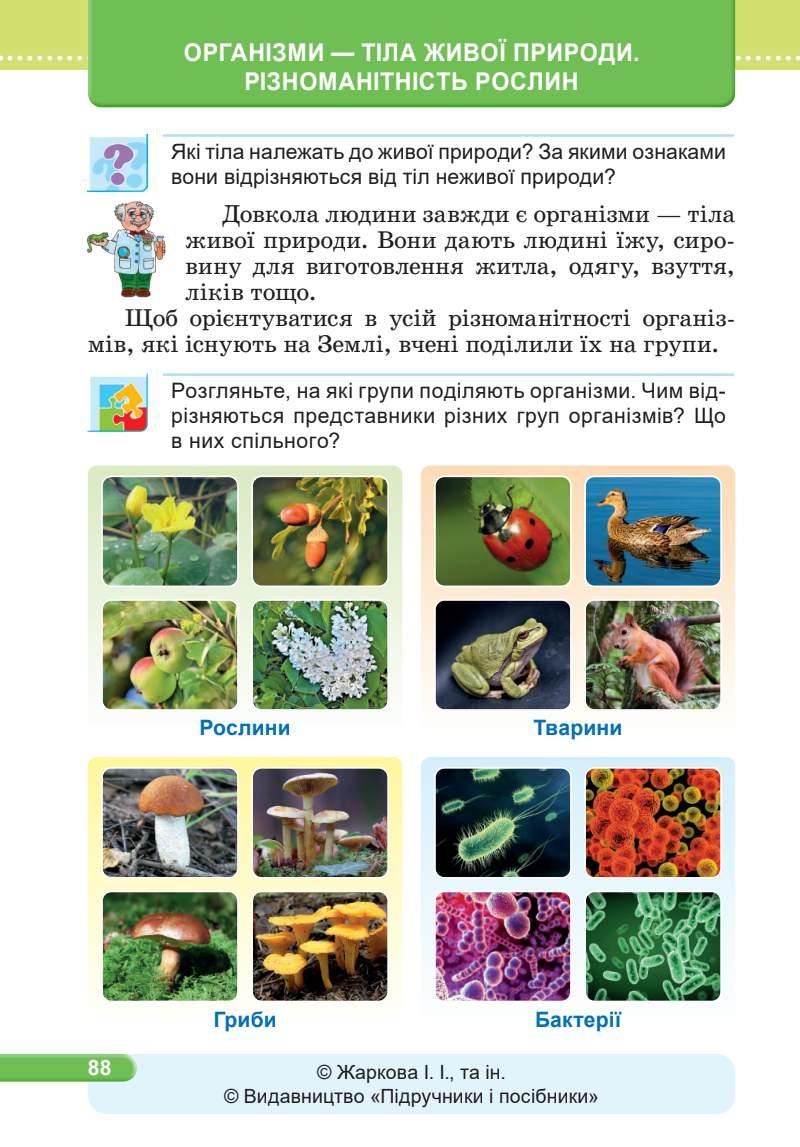 ОРГАНІЗМИ — ТІЛА ЖИВОЇ ПРИРОДИ. РІЗНОМАНІТНІСТЬ РОСЛИН

Які тіла належать до живої природи? За якими ознаками вони відрізняються від тіл неживої природи?

Довкола людини завжди є організми — тіла живої природи. Вони дають людині їжу, сировину для виготовлення житла, одягу, взуття, ліків тощо.

Щоб орієнтуватися в усій різноманітності організмів, які існують на Землі, вчені поділили їх на групи.

Розгляньте, на які групи поділяють організми. Чим відрізняються представники різних груп організмів? Що в них спільного?

Рослини

Тварини

Гриби

Бактерії

88

© Жаркова І. І., та ін.
© Видавництво «Підручники і посібники»